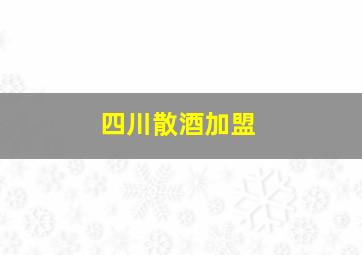 四川散酒加盟